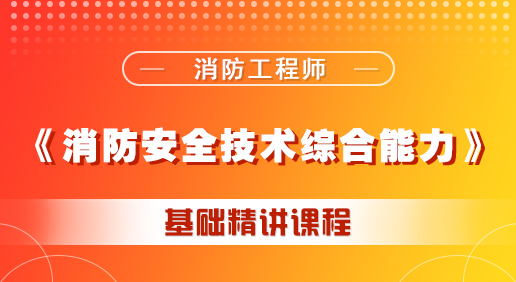 — 消防工程师 —

《消防安全技术综合能力》

基础精讲课程